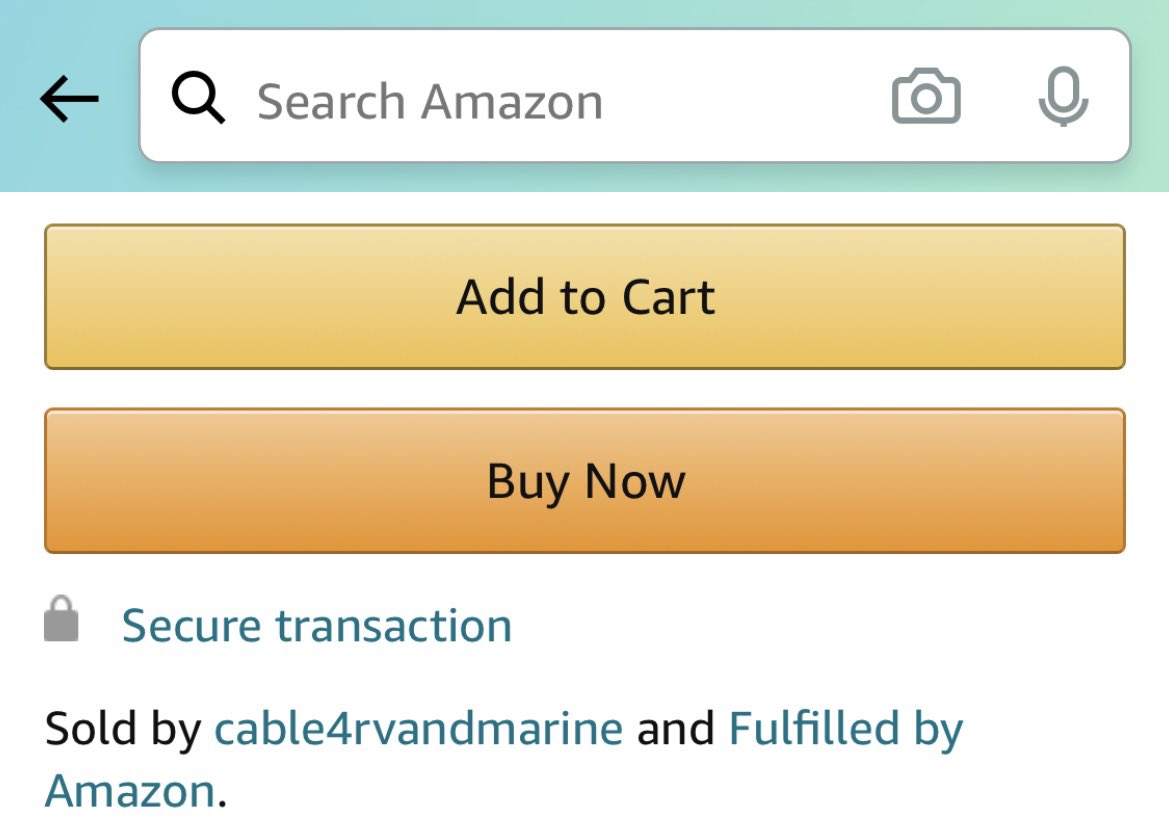 Search Amazon

Add to Cart

Buy Now

Secure transaction

Sold by cable4rvandmarine and Fulfilled by Amazon.